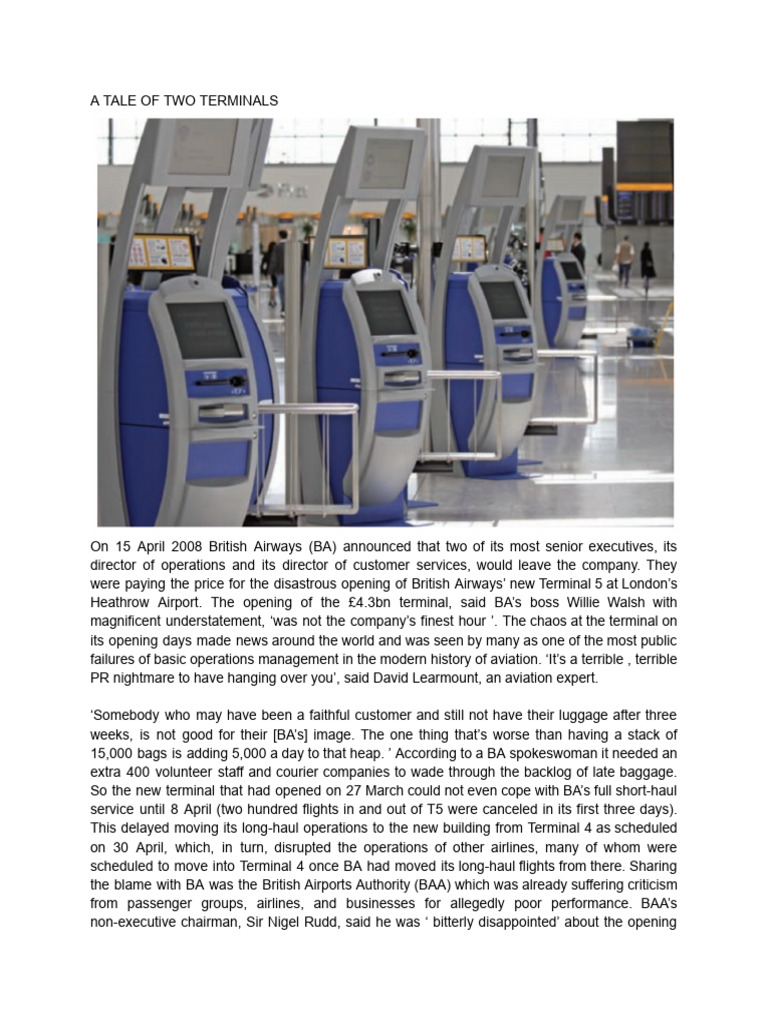 A TALE OF TWO TERMINALS

On 15 April 2008 British Airways (BA) announced that two of its most senior executives, its director of operations and its director of customer services, would leave the company. They were paying the price for the disastrous opening of British Airways' new Terminal 5 at London's Heathrow Airport. The opening of the £4.3bn terminal, said BA's boss Willie Walsh with magnificent understatement, 'was not the company's finest hour '. The chaos at the terminal on its opening days made news around the world and was seen by many as one of the most public failures of basic operations management in the modern history of aviation. 'It's a terrible , terrible PR nightmare to have hanging over you', said David Learmount, an aviation expert.

'Somebody who may have been a faithful customer and still not have their luggage after three weeks, is not good for their [BA's] image. The one thing that's worse than having a stack of 15,000 bags is adding 5,000 a day to that heap. ' According to a BA spokeswoman it needed an extra 400 volunteer staff and courier companies to wade through the backlog of late baggage. So the new terminal that had opened on 27 March could not even cope with BA's full short-haul service until 8 April (two hundred flights in and out of T5 were canceled in its first three days). This delayed moving its long-haul operations to the new building from Terminal 4 as scheduled on 30 April, which, in turn, disrupted the operations of other airlines, many of whom were scheduled to move into Terminal 4 once BA had moved its long-haul flights from there. Sharing the blame with BA was the British Airports Authority (BAA) which was already suffering criticism from passenger groups, airlines, and businesses for allegedly poor performance. BAA's non-executive chairman, Sir Nigel Rudd, said he was ' bitterly disappointed' about the opening